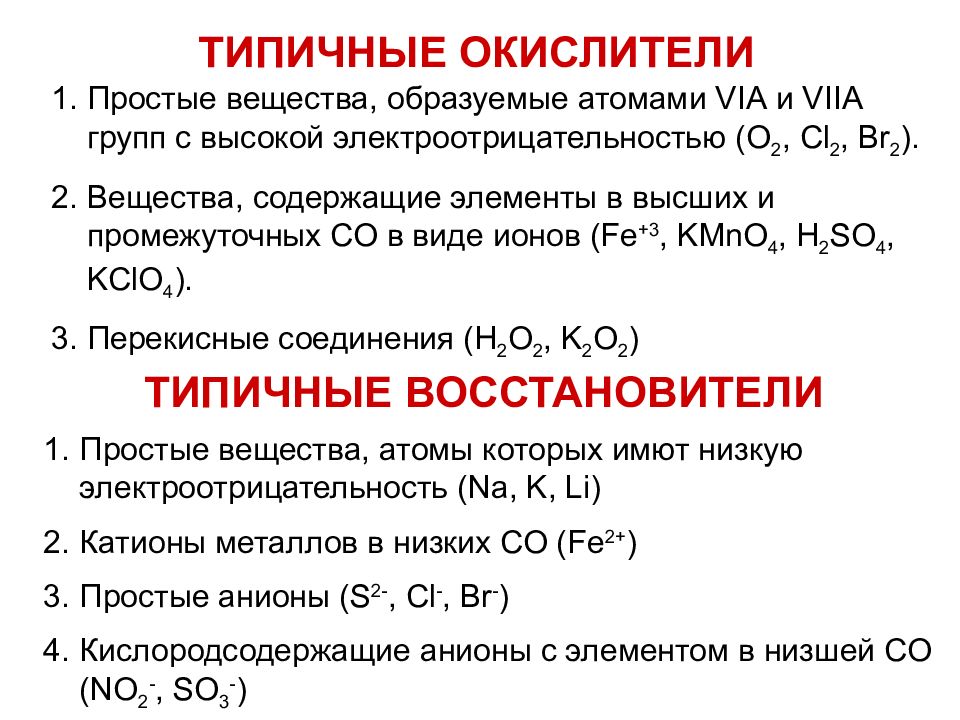 ТИПИЧНЫЕ ОКИСЛИТЕЛИ

1. Простые вещества, образуемые атомами VIA и VIIA групп с высокой электроотрицательностью ($O_2$, $Cl_2$, $Br_2$).

2. Вещества, содержащие элементы в высших и промежуточных СО в виде ионов ($Fe^{+3}$, $KMnO_4$, $H_2SO_4$, $KClO_4$).

3. Перекисные соединения ($H_2O_2$, $K_2O_2$)

ТИПИЧНЫЕ ВОССТАНОВИТЕЛИ

1. Простые вещества, атомы которых имют низкую электроотрицательность (Na, K, Li)

2. Катионы металлов в низких СО ($Fe^{2+}$)

3. Простые анионы ($S^{2-}$, $Cl^-$, $Br^-$)

4. Кислородсодержащие анионы с элементом в низшей СО ($NO_2^-$, $SO_3^-$)